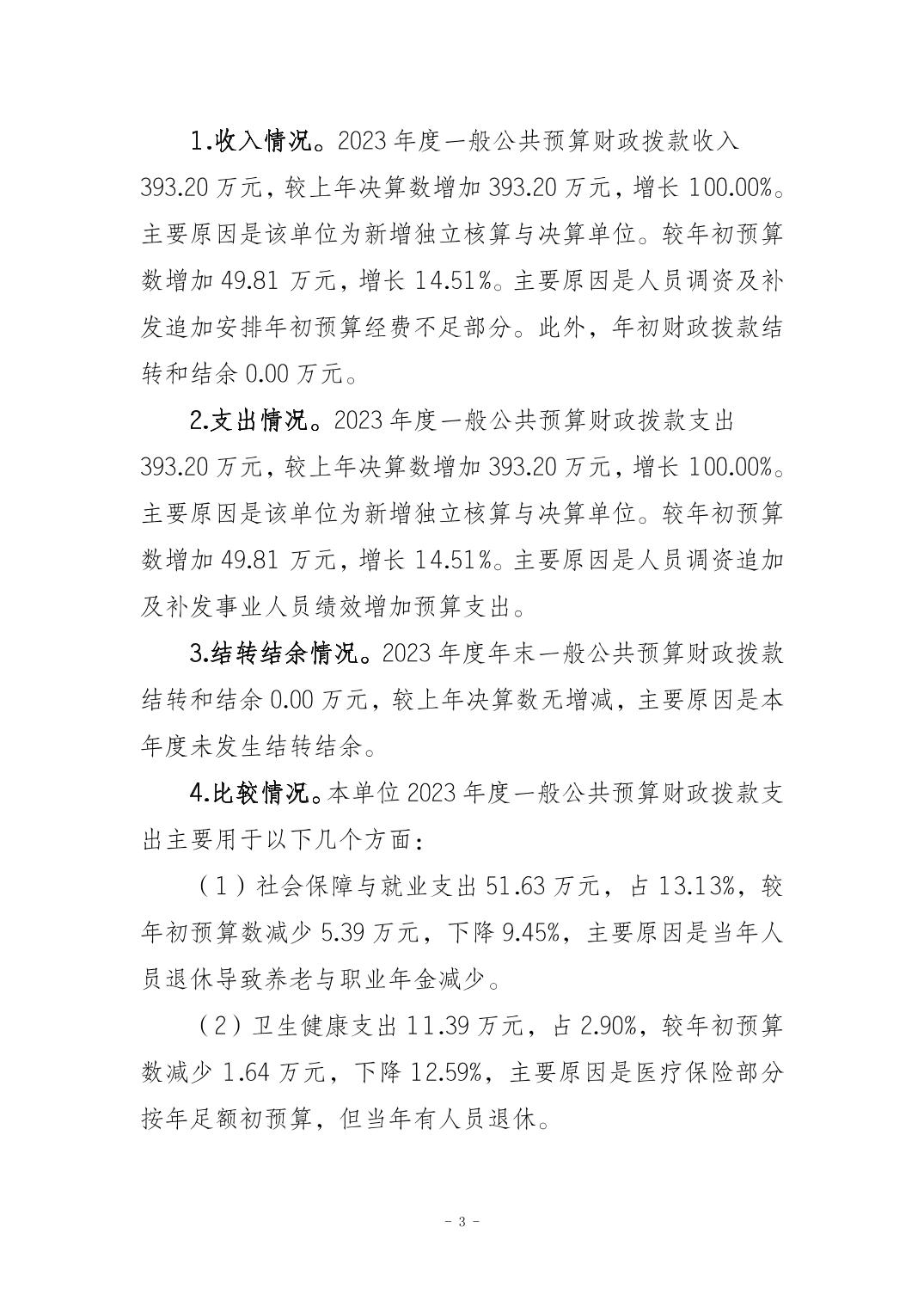 1.收入情况。2023 年度一般公共预算财政拨款收入 393.20 万元，较上年决算数增加 393.20 万元，增长 100.00%。主要原因是该单位为新增独立核算与决算单位。较年初预算数增加 49.81 万元，增长 14.51%。主要原因是人员调资及补发追加安排年初预算经费不足部分。此外，年初财政拨款结转和结余 0.00 万元。

2.支出情况。2023 年度一般公共预算财政拨款支出 393.20 万元，较上年决算数增加 393.20 万元，增长 100.00%。主要原因是该单位为新增独立核算与决算单位。较年初预算数增加 49.81 万元，增长 14.51%。主要原因是人员调资追加及补发事业人员绩效增加预算支出。

3.结转结余情况。2023 年度年末一般公共预算财政拨款结转和结余 0.00 万元，较上年决算数无增减，主要原因是本年度未发生结转结余。

4.比较情况。本单位 2023 年度一般公共预算财政拨款支出主要用于以下几个方面：

（1）社会保障与就业支出 51.63 万元，占 13.13%，较年初预算数减少 5.39 万元，下降 9.45%，主要原因是当年人员退休导致养老与职业年金减少。

（2）卫生健康支出 11.39 万元，占 2.90%，较年初预算数减少 1.64 万元，下降 12.59%，主要原因是医疗保险部分按年足额初预算，但当年有人员退休。

- 3 -